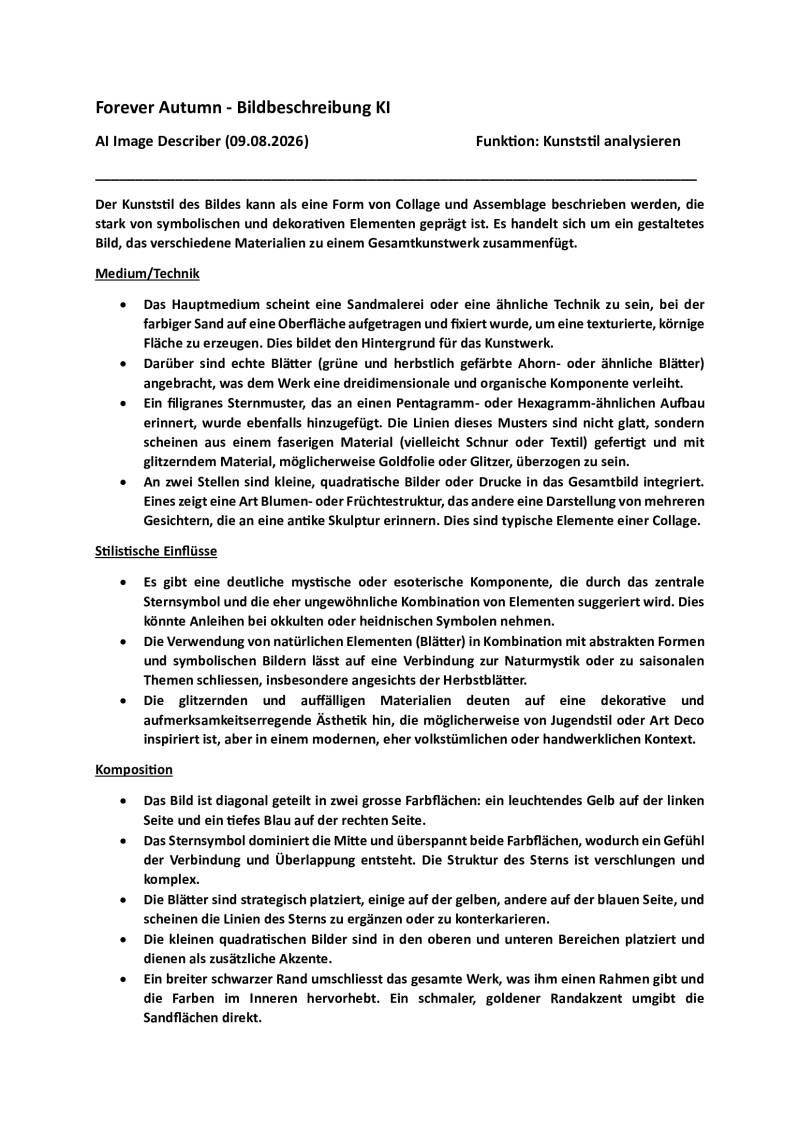 Forever Autumn - Bildbeschreibung KI

AI Image Describer (09.08.2026)

Funktion: Kunststil analysieren

Der Kunststil des Bildes kann als eine Form von Collage und Assemblage beschrieben werden, die stark von symbolischen und dekorativen Elementen geprägt ist. Es handelt sich um ein gestaltetes Bild, das verschiedene Materialien zu einem Gesamtkunstwerk zusammenfügt.

Medium/Technik

- Das Hauptmedium scheint eine Sandmalerei oder eine ähnliche Technik zu sein, bei der farbiger Sand auf eine Oberfläche aufgetragen und fixiert wurde, um eine texturierte, körnige Fläche zu erzeugen. Dies bildet den Hintergrund für das Kunstwerk.
- Darüber sind echte Blätter (grüne und herbstlich gefärbte Ahorn- oder ähnliche Blätter) angebracht, was dem Werk eine dreidimensionale und organische Komponente verleiht.
- Ein filigranes Sternmuster, das an einen Pentagramm- oder Hexagramm-ähnlichen Aufbau erinnert, wurde ebenfalls hinzugefügt. Die Linien dieses Musters sind nicht glatt, sondern scheinen aus einem faserigen Material (vielleicht Schnur oder Textil) gefertigt und mit glitzerndem Material, möglicherweise Goldfolie oder Glitzer, überzogen zu sein.
- An zwei Stellen sind kleine, quadratische Bilder oder Drucke in das Gesamtbild integriert. Eines zeigt eine Art Blumen- oder Früchtestruktur, das andere eine Darstellung von mehreren Gesichtern, die an eine antike Skulptur erinnern. Dies sind typische Elemente einer Collage.

Stilistische Einflüsse

- Es gibt eine deutliche mystische oder esoterische Komponente, die durch das zentrale Sternsymbol und die eher ungewöhnliche Kombination von Elementen suggeriert wird. Dies könnte Anleihen bei okkulten oder heidnischen Symbolen nehmen.
- Die Verwendung von natürlichen Elementen (Blätter) in Kombination mit abstrakten Formen und symbolischen Bildern lässt auf eine Verbindung zur Naturmystik oder zu saisonalen Themen schliessen, insbesondere angesichts der Herbstblätter.
- Die glitzernden und auffälligen Materialien deuten auf eine dekorative und aufmerksamkeitserregende Ästhetik hin, die möglicherweise von Jugendstil oder Art Deco inspiriert ist, aber in einem modernen, eher volkstümlichen oder handwerklichen Kontext.

Komposition

- Das Bild ist diagonal geteilt in zwei grosse Farbflächen: ein leuchtendes Gelb auf der linken Seite und ein tiefes Blau auf der rechten Seite.
- Das Sternsymbol dominiert die Mitte und überspannt beide Farbflächen, wodurch ein Gefühl der Verbindung und Überlappung entsteht. Die Struktur des Sterns ist verschlungen und komplex.
- Die Blätter sind strategisch platziert, einige auf der gelben, andere auf der blauen Seite, und scheinen die Linien des Sterns zu ergänzen oder zu konterkarieren.
- Die kleinen quadratischen Bilder sind in den oberen und unteren Bereichen platziert und dienen als zusätzliche Akzente.
- Ein breiter schwarzer Rand umschliesst das gesamte Werk, was ihm einen Rahmen gibt und die Farben im Inneren hervorhebt. Ein schmaler, goldener Randakzent umgibt die Sandflächen direkt.